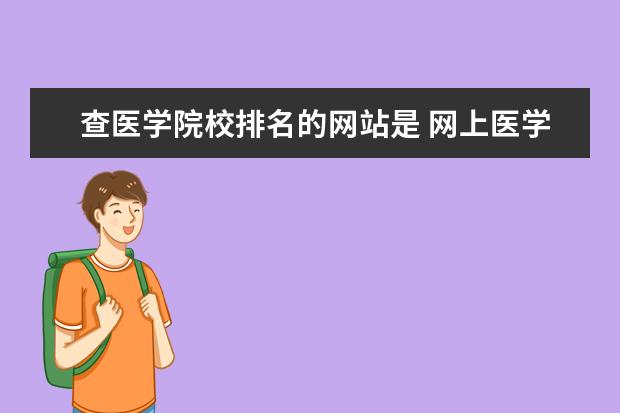 查医学院校排名的网站是 网上医学